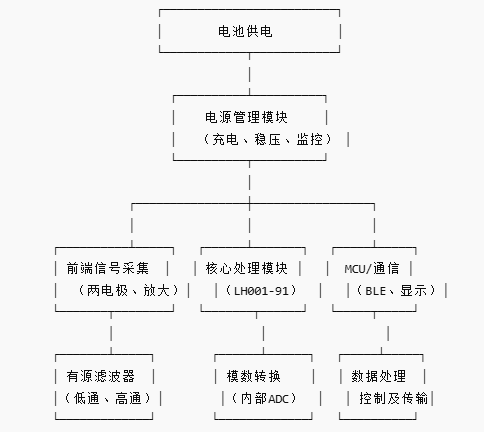 电池供电

电源管理模块
（充电、稳压、监控）

前端信号采集
（两电极、放大）

核心处理模块
（LH001-91）

MCU/通信
（BLE、显示）

有源滤波器
（低通、高通）

模数转换
（内部ADC）

数据处理
控制及传输